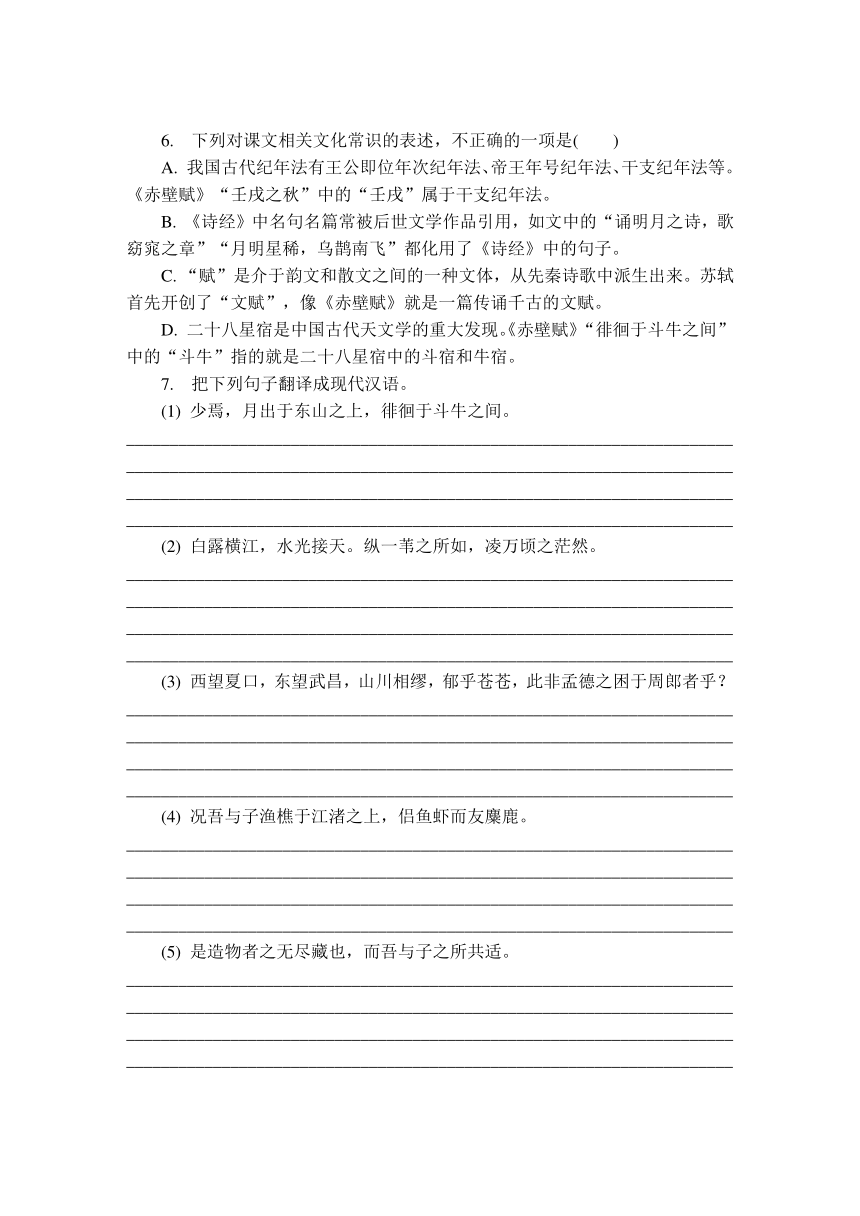 6. 下列对课文相关文化常识的表述，不正确的一项是(　　)

A. 我国古代纪年法有王公即位年次纪年法、帝王年号纪年法、干支纪年法等。《赤壁赋》“壬戌之秋”中的“壬戌”属于干支纪年法。

B. 《诗经》中名句名篇常被后世文学作品引用，如文中的“诵明月之诗，歌窈窕之章”“月明星稀，乌鹊南飞”都化用了《诗经》中的句子。

C. “赋”是介于韵文和散文之间的一种文体，从先秦诗歌中派生出来。苏轼首先开创了“文赋”，像《赤壁赋》就是一篇传诵千古的文赋。

D. 二十八星宿是中国古代天文学的重大发现。《赤壁赋》“徘徊于斗牛之间”中的“斗牛”指的就是二十八星宿中的斗宿和牛宿。

7. 把下列句子翻译成现代汉语。

(1) 少焉，月出于东山之上，徘徊于斗牛之间。

(2) 白露横江，水光接天。纵一苇之所如，凌万顷之茫然。

(3) 西望夏口，东望武昌，山川相缪，郁乎苍苍，此非孟德之困于周郎者乎？

(4) 况吾与子渔樵于江渚之上，侣鱼虾而友麋鹿。

(5) 是造物者之无尽藏也，而吾与子之所共适。